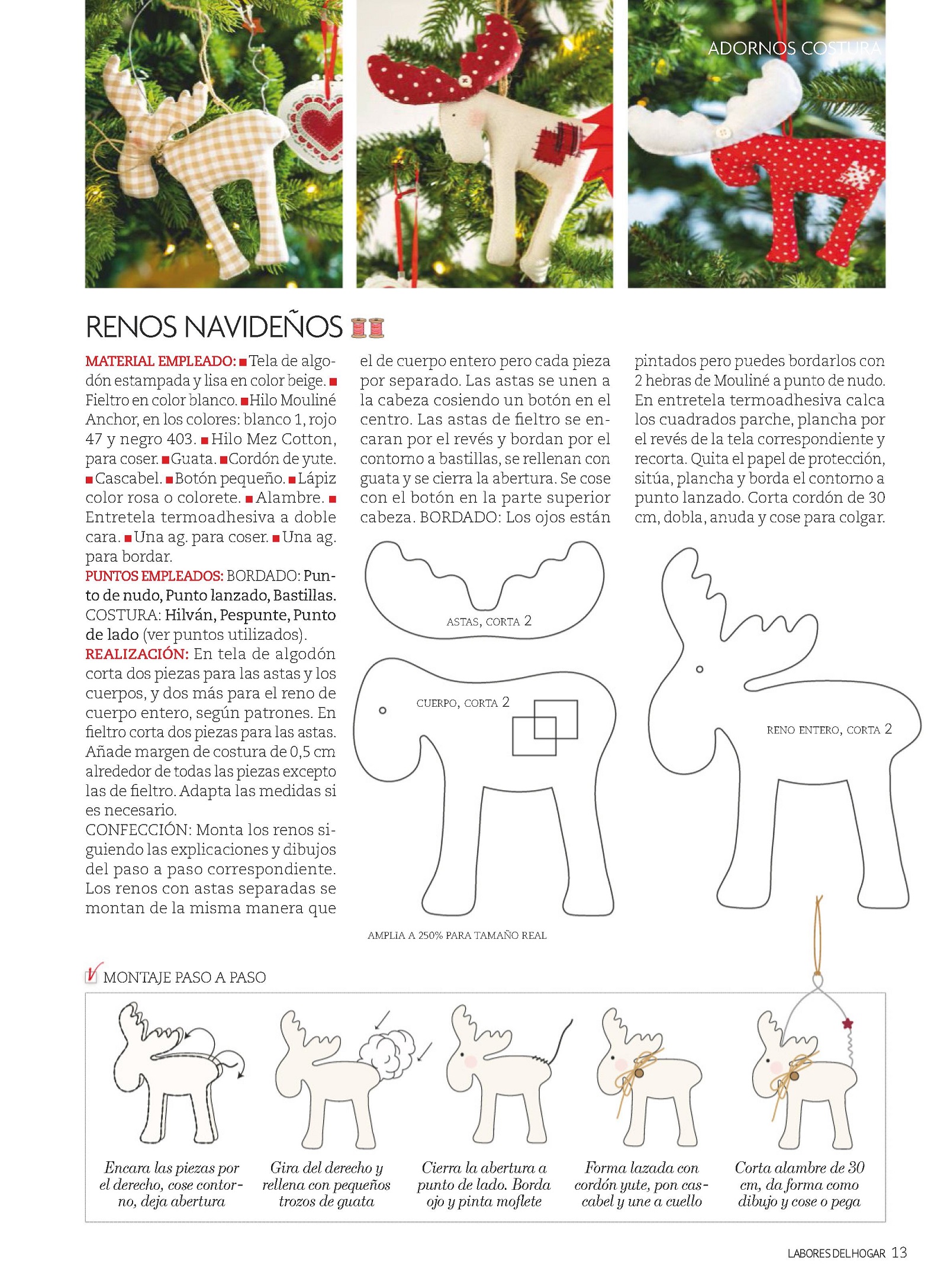 ADORNOS COSTURA

RENOS NAVIDEÑOS

MATERIAL EMPLEADO: ■ Tela de algodón estampada y lisa en color beige. ■ Fieltro en color blanco. ■ Hilo Mouliné Anchor, en los colores: blanco 1, rojo 47 y negro 403. ■ Hilo Mez Cotton, para coser. ■ Guata. ■ Cordón de yute. ■ Cascabel. ■ Botón pequeño. ■ Lápiz color rosa o colorete. ■ Alambre. ■ Entretela termoadhesiva a doble cara. ■ Una ag. para coser. ■ Una ag. para bordar.
PUNTOS EMPLEADOS: BORDADO: Punto de nudo, Punto lanzado, Bastillas. COSTURA: Hilván, Pespunte, Punto de lado (ver puntos utilizados).
REALIZACIÓN: En tela de algodón corta dos piezas para las astas y los cuerpos, y dos más para el reno de cuerpo entero, según patrones. En fieltro corta dos piezas para las astas. Añade margen de costura de 0,5 cm alrededor de todas las piezas excepto las de fieltro. Adapta las medidas si es necesario.
CONFECCIÓN: Monta los renos siguiendo las explicaciones y dibujos del paso a paso correspondiente. Los renos con astas separadas se montan de la misma manera que el de cuerpo entero pero cada pieza por separado. Las astas se unen a la cabeza cosiendo un botón en el centro. Las astas de fieltro se encaran por el revés y bordan por el contorno a bastillas, se rellenan con guata y se cierra la abertura. Se cose con el botón en la parte superior cabeza. BORDADO: Los ojos están pintados pero puedes bordarlos con 2 hebras de Mouliné a punto de nudo. En entretela termoadhesiva calca los cuadrados parche, plancha por el revés de la tela correspondiente y recorta. Quita el papel de protección, sitúa, plancha y borda el contorno a punto lanzado. Corta cordón de 30 cm, dobla, anuda y cose para colgar.

ASTAS, CORTA 2

CUERPO, CORTA 2

RENO ENTERO, CORTA 2

AMPLIA A 250% PARA TAMAÑO REAL

MONTAJE PASO A PASO

Encara las piezas por el derecho, cose contorno, deja abertura

Gira del derecho y rellena con pequeños trozos de guata

Cierra la abertura a punto de lado. Borda ojo y pinta moflete

Forma lazada con cordón yute, pon cascabel y une a cuello

Corta alambre de 30 cm, da forma como dibujo y cose o pega

LABORES DEL HOGAR 13